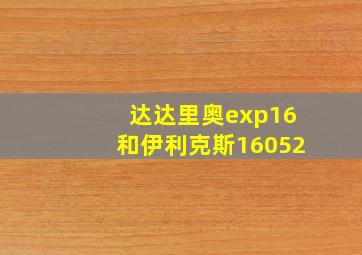 达达里奥exp16
和伊利克斯16052